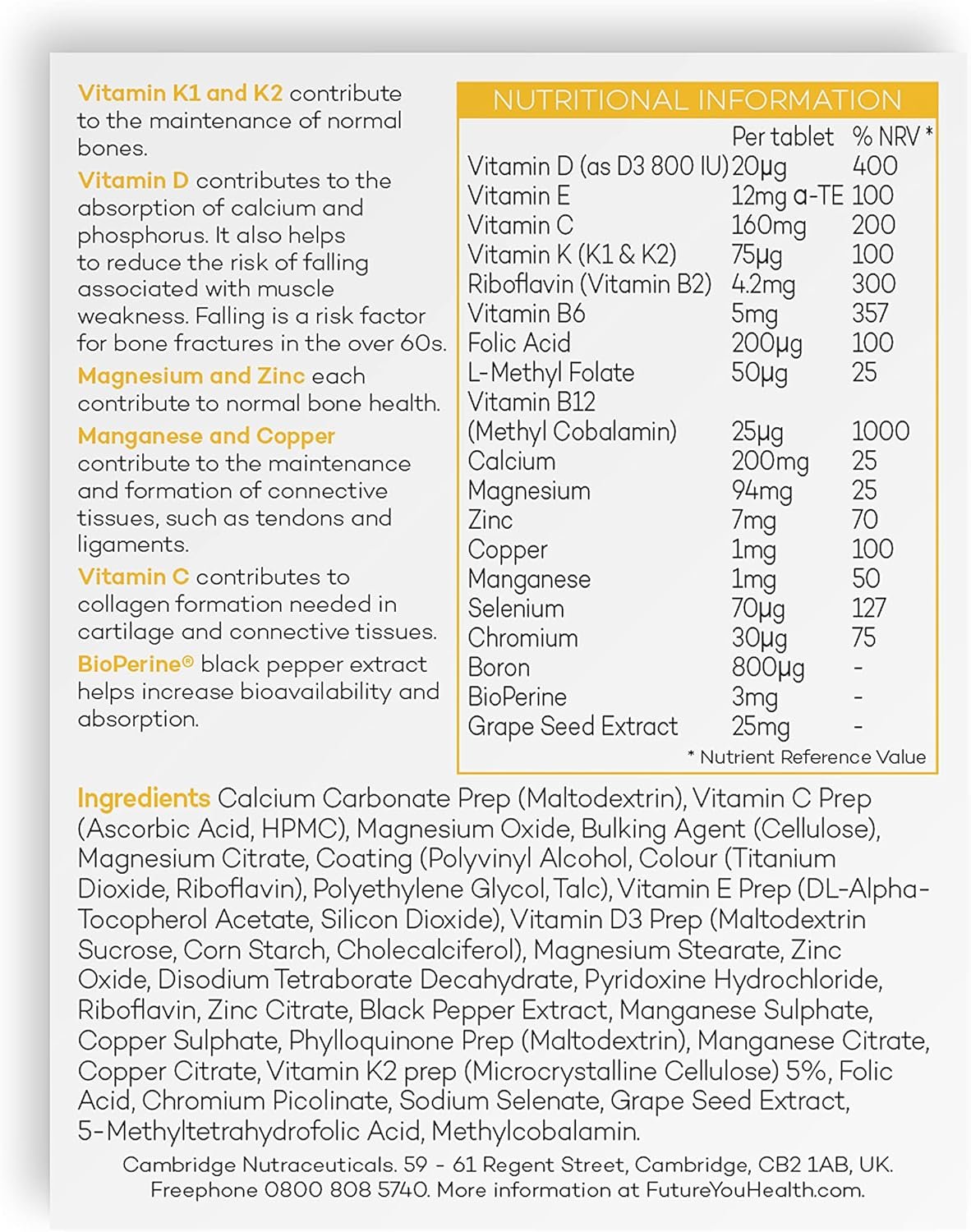 Vitamin K1 and K2 contribute to the maintenance of normal bones.

Vitamin D contributes to the absorption of calcium and phosphorus. It also helps to reduce the risk of falling associated with muscle weakness. Falling is a risk factor for bone fractures in the over 60s.

Magnesium and Zinc each contribute to normal bone health.

Manganese and Copper contribute to the maintenance and formation of connective tissues, such as tendons and ligaments.

Vitamin C contributes to collagen formation needed in cartilage and connective tissues.

BioPerine® black pepper extract helps increase bioavailability and absorption.

NUTRITIONAL INFORMATION

| | Per tablet | % NRV * |
|---|---|---|
| Vitamin D (as D3 800 IU) | 20μg | 400 |
| Vitamin E | 12mg α-TE | 100 |
| Vitamin C | 160mg | 200 |
| Vitamin K (K1 & K2) | 75μg | 100 |
| Riboflavin (Vitamin B2) | 4.2mg | 300 |
| Vitamin B6 | 5mg | 357 |
| Folic Acid | 200μg | 100 |
| L-Methyl Folate | 50μg | 25 |
| Vitamin B12 (Methyl Cobalamin) | 25μg | 1000 |
| Calcium | 200mg | 25 |
| Magnesium | 94mg | 25 |
| Zinc | 7mg | 70 |
| Copper | 1mg | 100 |
| Manganese | 1mg | 50 |
| Selenium | 70μg | 127 |
| Chromium | 30μg | 75 |
| Boron | 800μg | - |
| BioPerine | 3mg | - |
| Grape Seed Extract | 25mg | - |

* Nutrient Reference Value

Ingredients Calcium Carbonate Prep (Maltodextrin), Vitamin C Prep (Ascorbic Acid, HPMC), Magnesium Oxide, Bulking Agent (Cellulose), Magnesium Citrate, Coating (Polyvinyl Alcohol, Colour (Titanium Dioxide, Riboflavin), Polyethylene Glycol, Talc), Vitamin E Prep (DL-Alpha-Tocopherol Acetate, Silicon Dioxide), Vitamin D3 Prep (Maltodextrin Sucrose, Corn Starch, Cholecalciferol), Magnesium Stearate, Zinc Oxide, Disodium Tetraborate Decahydrate, Pyridoxine Hydrochloride, Riboflavin, Zinc Citrate, Black Pepper Extract, Manganese Sulphate, Copper Sulphate, Phylloquinone Prep (Maltodextrin), Manganese Citrate, Copper Citrate, Vitamin K2 prep (Microcrystalline Cellulose) 5%, Folic Acid, Chromium Picolinate, Sodium Selenate, Grape Seed Extract, 5-Methyltetrahydrofolic Acid, Methylcobalamin.

Cambridge Nutraceuticals. 59 - 61 Regent Street, Cambridge, CB2 1AB, UK.
Freephone 0800 808 5740. More information at FutureYouHealth.com.